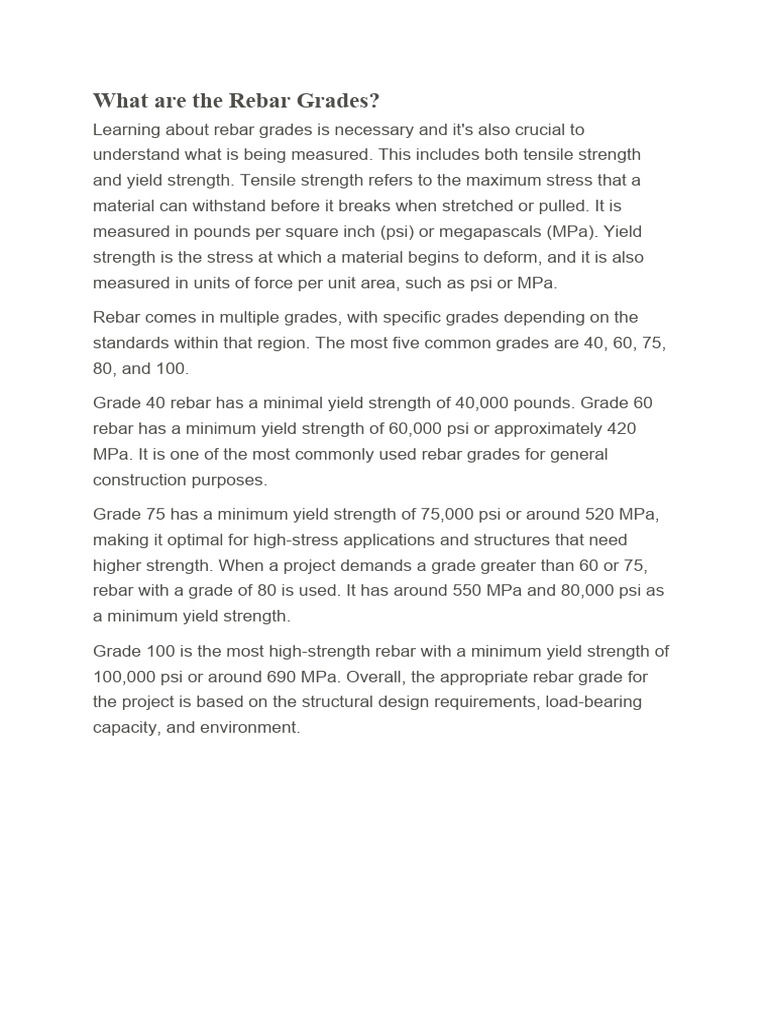 What are the Rebar Grades?

Learning about rebar grades is necessary and it's also crucial to understand what is being measured. This includes both tensile strength and yield strength. Tensile strength refers to the maximum stress that a material can withstand before it breaks when stretched or pulled. It is measured in pounds per square inch (psi) or megapascals (MPa). Yield strength is the stress at which a material begins to deform, and it is also measured in units of force per unit area, such as psi or MPa.

Rebar comes in multiple grades, with specific grades depending on the standards within that region. The most five common grades are 40, 60, 75, 80, and 100.

Grade 40 rebar has a minimal yield strength of 40,000 pounds. Grade 60 rebar has a minimum yield strength of 60,000 psi or approximately 420 MPa. It is one of the most commonly used rebar grades for general construction purposes.

Grade 75 has a minimum yield strength of 75,000 psi or around 520 MPa, making it optimal for high-stress applications and structures that need higher strength. When a project demands a grade greater than 60 or 75, rebar with a grade of 80 is used. It has around 550 MPa and 80,000 psi as a minimum yield strength.

Grade 100 is the most high-strength rebar with a minimum yield strength of 100,000 psi or around 690 MPa. Overall, the appropriate rebar grade for the project is based on the structural design requirements, load-bearing capacity, and environment.